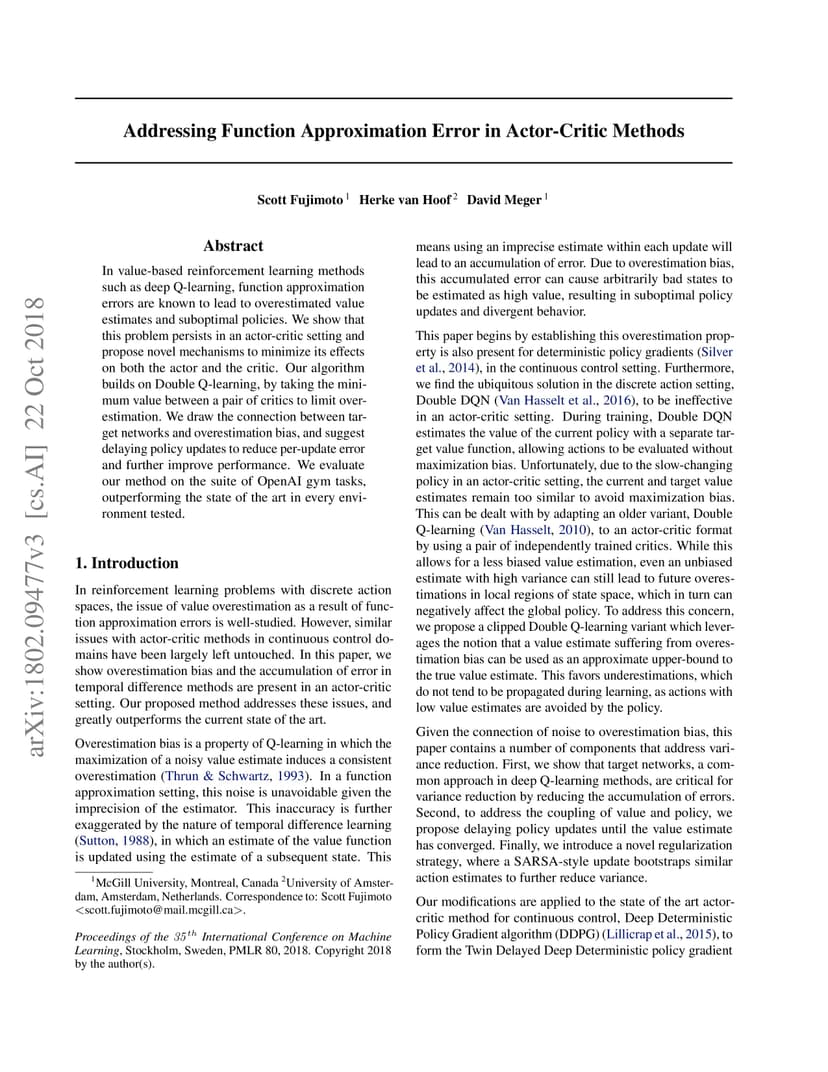 arXiv:1802.09477v3 [cs.AI] 22 Oct 2018

Addressing Function Approximation Error in Actor-Critic Methods

Scott Fujimoto $^1$ Herke van Hoof $^2$ David Meger $^1$

Abstract

In value-based reinforcement learning methods such as deep Q-learning, function approximation errors are known to lead to overestimated value estimates and suboptimal policies. We show that this problem persists in an actor-critic setting and propose novel mechanisms to minimize its effects on both the actor and the critic. Our algorithm builds on Double Q-learning, by taking the minimum value between a pair of critics to limit overestimation. We draw the connection between target networks and overestimation bias, and suggest delaying policy updates to reduce per-update error and further improve performance. We evaluate our method on the suite of OpenAI gym tasks, outperforming the state of the art in every environment tested.

1. Introduction

In reinforcement learning problems with discrete action spaces, the issue of value overestimation as a result of function approximation errors is well-studied. However, similar issues with actor-critic methods in continuous control domains have been largely left untouched. In this paper, we show overestimation bias and the accumulation of error in temporal difference methods are present in an actor-critic setting. Our proposed method addresses these issues, and greatly outperforms the current state of the art.

Overestimation bias is a property of Q-learning in which the maximization of a noisy value estimate induces a consistent overestimation (Thrun & Schwartz, 1993). In a function approximation setting, this noise is unavoidable given the imprecision of the estimator. This inaccuracy is further exaggerated by the nature of temporal difference learning (Sutton, 1988), in which an estimate of the value function is updated using the estimate of a subsequent state. This

$^1$McGill University, Montreal, Canada $^2$University of Amsterdam, Amsterdam, Netherlands. Correspondence to: Scott Fujimoto <scott.fujimoto@mail.mcgill.ca>.

Proceedings of the $35^{th}$ International Conference on Machine Learning, Stockholm, Sweden, PMLR 80, 2018. Copyright 2018 by the author(s).

means using an imprecise estimate within each update will lead to an accumulation of error. Due to overestimation bias, this accumulated error can cause arbitrarily bad states to be estimated as high value, resulting in suboptimal policy updates and divergent behavior.

This paper begins by establishing this overestimation property is also present for deterministic policy gradients (Silver et al., 2014), in the continuous control setting. Furthermore, we find the ubiquitous solution in the discrete action setting, Double DQN (Van Hasselt et al., 2016), to be ineffective in an actor-critic setting. During training, Double DQN estimates the value of the current policy with a separate target value function, allowing actions to be evaluated without maximization bias. Unfortunately, due to the slow-changing policy in an actor-critic setting, the current and target value estimates remain too similar to avoid maximization bias. This can be dealt with by adapting an older variant, Double Q-learning (Van Hasselt, 2010), to an actor-critic format by using a pair of independently trained critics. While this allows for a less biased value estimation, even an unbiased estimate with high variance can still lead to future overestimations in local regions of state space, which in turn can negatively affect the global policy. To address this concern, we propose a clipped Double Q-learning variant which leverages the notion that a value estimate suffering from overestimation bias can be used as an approximate upper-bound to the true value estimate. This favors underestimations, which do not tend to be propagated during learning, as actions with low value estimates are avoided by the policy.

Given the connection of noise to overestimation bias, this paper contains a number of components that address variance reduction. First, we show that target networks, a common approach in deep Q-learning methods, are critical for variance reduction by reducing the accumulation of errors. Second, to address the coupling of value and policy, we propose delaying policy updates until the value estimate has converged. Finally, we introduce a novel regularization strategy, where a SARSA-style update bootstraps similar action estimates to further reduce variance.

Our modifications are applied to the state of the art actor-critic method for continuous control, Deep Deterministic Policy Gradient algorithm (DDPG) (Lillicrap et al., 2015), to form the Twin Delayed Deep Deterministic policy gradient